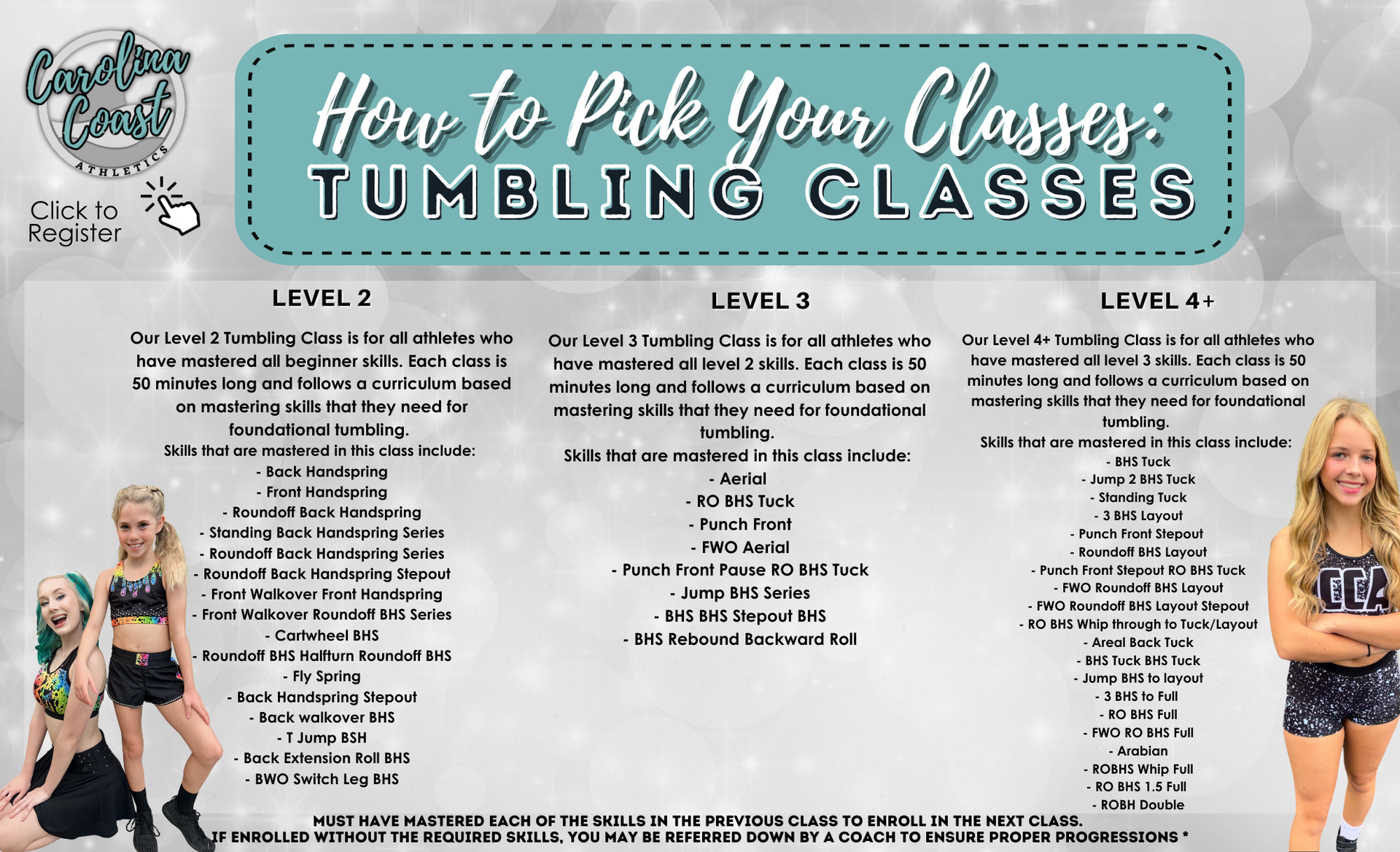 Carolina Coast
ATHLETICS

Click to Register

How to Pick Your Classes:
TUMBLING CLASSES

LEVEL 2

Our Level 2 Tumbling Class is for all athletes who have mastered all beginner skills. Each class is 50 minutes long and follows a curriculum based on mastering skills that they need for foundational tumbling.
Skills that are mastered in this class include:
- Back Handspring
- Front Handspring
- Roundoff Back Handspring
- Standing Back Handspring Series
- Roundoff Back Handspring Series
- Roundoff Back Handspring Stepout
- Front Walkover Front Handspring
- Front Walkover Roundoff BHS Series
- Cartwheel BHS
- Roundoff BHS Halfturn Roundoff BHS
- Fly Spring
- Back Handspring Stepout
- Back walkover BHS
- T Jump BSH
- Back Extension Roll BHS
- BWO Switch Leg BHS

LEVEL 3

Our Level 3 Tumbling Class is for all athletes who have mastered all level 2 skills. Each class is 50 minutes long and follows a curriculum based on mastering skills that they need for foundational tumbling.
Skills that are mastered in this class include:
- Aerial
- RO BHS Tuck
- Punch Front
- FWO Aerial
- Punch Front Pause RO BHS Tuck
- Jump BHS Series
- BHS BHS Stepout BHS
- BHS Rebound Backward Roll

LEVEL 4+

Our Level 4+ Tumbling Class is for all athletes who have mastered all level 3 skills. Each class is 50 minutes long and follows a curriculum based on mastering skills that they need for foundational tumbling.
Skills that are mastered in this class include:
- BHS Tuck
- Jump 2 BHS Tuck
- Standing Tuck
- 3 BHS Layout
- Punch Front Stepout
- Roundoff BHS Layout
- Punch Front Stepout RO BHS Tuck
- FWO Roundoff BHS Layout
- FWO Roundoff BHS Layout Stepout
- RO BHS Whip through to Tuck/Layout
- Areal Back Tuck
- BHS Tuck BHS Tuck
- Jump BHS to layout
- 3 BHS to Full
- RO BHS Full
- FWO RO BHS Full
- Arabian
- ROBHS Whip Full
- RO BHS 1.5 Full
- ROBH Double

CCA

MUST HAVE MASTERED EACH OF THE SKILLS IN THE PREVIOUS CLASS TO ENROLL IN THE NEXT CLASS.
IF ENROLLED WITHOUT THE REQUIRED SKILLS, YOU MAY BE REFERRED DOWN BY A COACH TO ENSURE PROPER PROGRESSIONS *